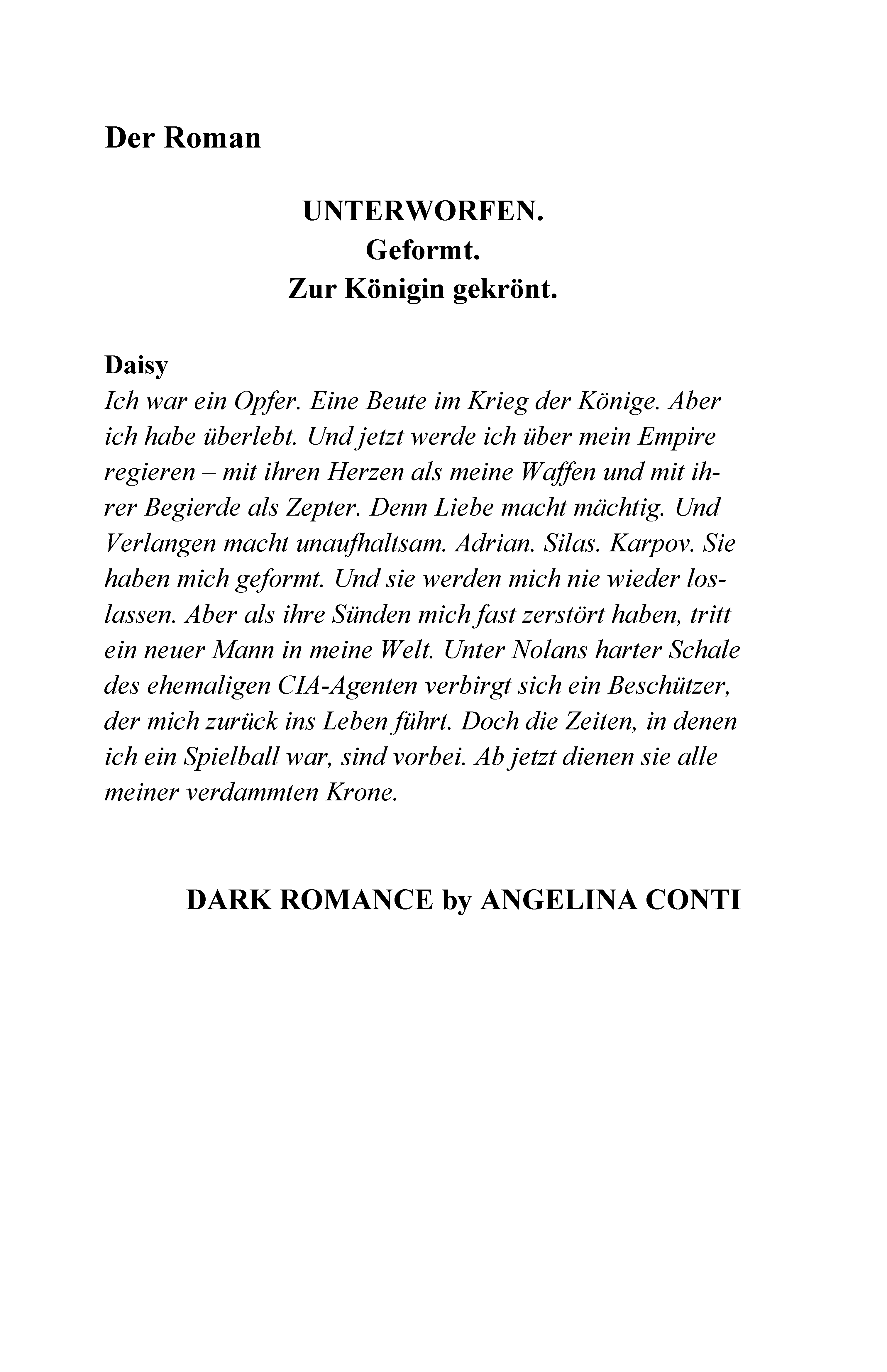 Der Roman

UNTERWORFEN.
Geformt.
Zur Königin gekrönt.

Daisy
Ich war ein Opfer. Eine Beute im Krieg der Könige. Aber ich habe überlebt. Und jetzt werde ich über mein Empire regieren – mit ihren Herzen als meine Waffen und mit ihrer Begierde als Zepter. Denn Liebe macht mächtig. Und Verlangen macht unaufhaltsam. Adrian. Silas. Karpov. Sie haben mich geformt. Und sie werden mich nie wieder loslassen. Aber als ihre Sünden mich fast zerstört haben, tritt ein neuer Mann in meine Welt. Unter Nolans harter Schale des ehemaligen CIA-Agenten verbirgt sich ein Beschützer, der mich zurück ins Leben führt. Doch die Zeiten, in denen ich ein Spielball war, sind vorbei. Ab jetzt dienen sie alle meiner verdammten Krone.

DARK ROMANCE by ANGELINA CONTI